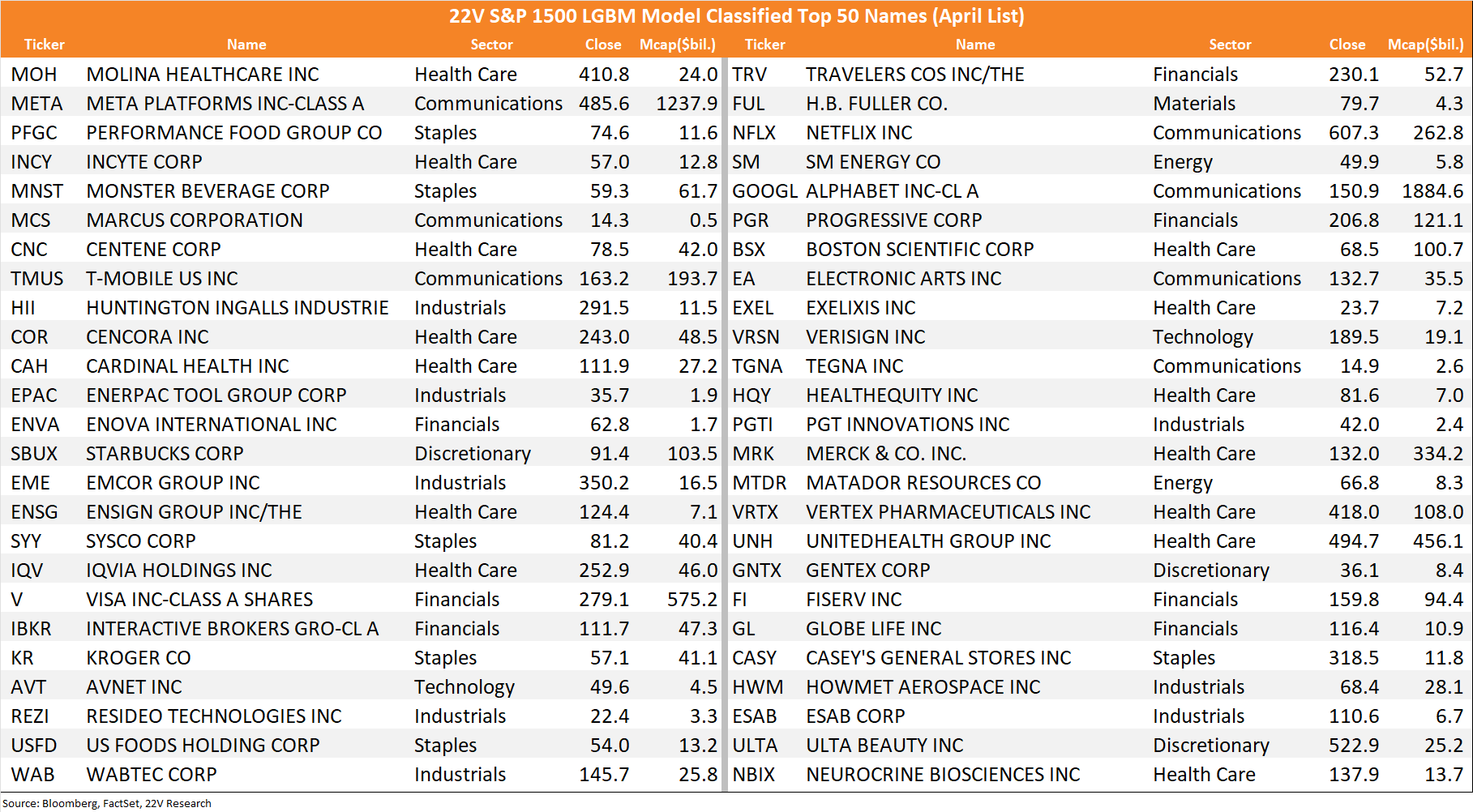 22V S&P 1500 LGBM Model Classified Top 50 Names (April List)

| Ticker | Name | Sector | Close | Mcap($bil.) | Ticker | Name | Sector | Close | Mcap($bil.) |
|---|---|---|---|---|---|---|---|---|---|
| MOH | MOLINA HEALTHCARE INC | Health Care | 410.8 | 24.0 | TRV | TRAVELERS COS INC/THE | Financials | 230.1 | 52.7 |
| META | META PLATFORMS INC-CLASS A | Communications | 485.6 | 1237.9 | FUL | H.B. FULLER CO. | Materials | 79.7 | 4.3 |
| PFGC | PERFORMANCE FOOD GROUP CO | Staples | 74.6 | 11.6 | NFLX | NETFLIX INC | Communications | 607.3 | 262.8 |
| INCY | INCYTE CORP | Health Care | 57.0 | 12.8 | SM | SM ENERGY CO | Energy | 49.9 | 5.8 |
| MNST | MONSTER BEVERAGE CORP | Staples | 59.3 | 61.7 | GOOGL | ALPHABET INC-CL A | Communications | 150.9 | 1884.6 |
| MCS | MARCUS CORPORATION | Communications | 14.3 | 0.5 | PGR | PROGRESSIVE CORP | Financials | 206.8 | 121.1 |
| CNC | CENTENE CORP | Health Care | 78.5 | 42.0 | BSX | BOSTON SCIENTIFIC CORP | Health Care | 68.5 | 100.7 |
| TMUS | T-MOBILE US INC | Communications | 163.2 | 193.7 | EA | ELECTRONIC ARTS INC | Communications | 132.7 | 35.5 |
| HII | HUNTINGTON INGALLS INDUSTRIE | Industrials | 291.5 | 11.5 | EXEL | EXELIXIS INC | Health Care | 23.7 | 7.2 |
| COR | CENCORA INC | Health Care | 243.0 | 48.5 | VRSN | VERISIGN INC | Technology | 189.5 | 19.1 |
| CAH | CARDINAL HEALTH INC | Health Care | 111.9 | 27.2 | TGNA | TEGNA INC | Communications | 14.9 | 2.6 |
| EPAC | ENERPAC TOOL GROUP CORP | Industrials | 35.7 | 1.9 | HQY | HEALTHEQUITY INC | Health Care | 81.6 | 7.0 |
| ENVA | ENOVA INTERNATIONAL INC | Financials | 62.8 | 1.7 | PGTI | PGT INNOVATIONS INC | Industrials | 42.0 | 2.4 |
| SBUX | STARBUCKS CORP | Discretionary | 91.4 | 103.5 | MRK | MERCK & CO. INC. | Health Care | 132.0 | 334.2 |
| EME | EMCOR GROUP INC | Industrials | 350.2 | 16.5 | MTDR | MATADOR RESOURCES CO | Energy | 66.8 | 8.3 |
| ENSG | ENSIGN GROUP INC/THE | Health Care | 124.4 | 7.1 | VRTX | VERTEX PHARMACEUTICALS INC | Health Care | 418.0 | 108.0 |
| SYY | SYSCO CORP | Staples | 81.2 | 40.4 | UNH | UNITEDHEALTH GROUP INC | Health Care | 494.7 | 456.1 |
| IQV | IQVIA HOLDINGS INC | Health Care | 252.9 | 46.0 | GNTX | GENTEX CORP | Discretionary | 36.1 | 8.4 |
| V | VISA INC-CLASS A SHARES | Financials | 279.1 | 575.2 | FI | FISERV INC | Financials | 159.8 | 94.4 |
| IBKR | INTERACTIVE BROKERS GRO-CL A | Financials | 111.7 | 47.3 | GL | GLOBE LIFE INC | Financials | 116.4 | 10.9 |
| KR | KROGER CO | Staples | 57.1 | 41.1 | CASY | CASEY'S GENERAL STORES INC | Staples | 318.5 | 11.8 |
| AVT | AVNET INC | Technology | 49.6 | 4.5 | HWM | HOWMET AEROSPACE INC | Industrials | 68.4 | 28.1 |
| REZI | RESIDEO TECHNOLOGIES INC | Industrials | 22.4 | 3.3 | ESAB | ESAB CORP | Industrials | 110.6 | 6.7 |
| USFD | US FOODS HOLDING CORP | Staples | 54.0 | 13.2 | ULTA | ULTA BEAUTY INC | Discretionary | 522.9 | 25.2 |
| WAB | WABTEC CORP | Industrials | 145.7 | 25.8 | NBIX | NEUROCRINE BIOSCIENCES INC | Health Care | 137.9 | 13.7 |

Source: Bloomberg, FactSet, 22V Research